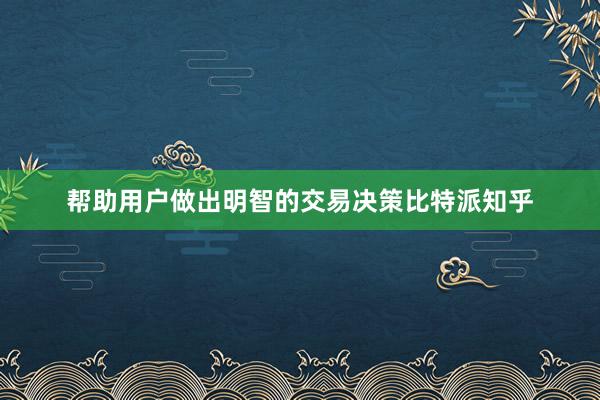 帮助用户做出明智的交易决策比特派知乎